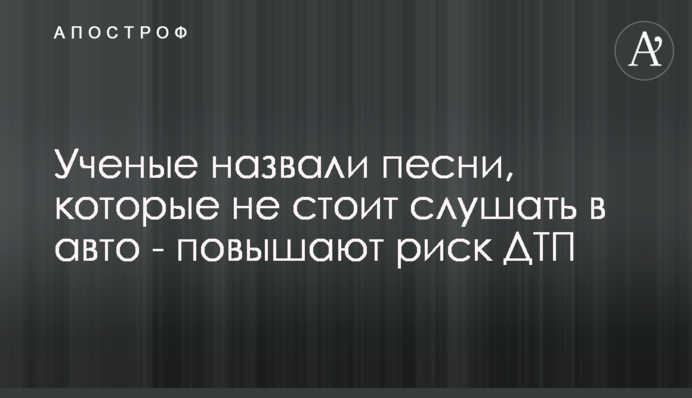 АПОСТРОФ

A'

Ученые назвали песни, которые не стоит слушать в авто - повышают риск ДТП